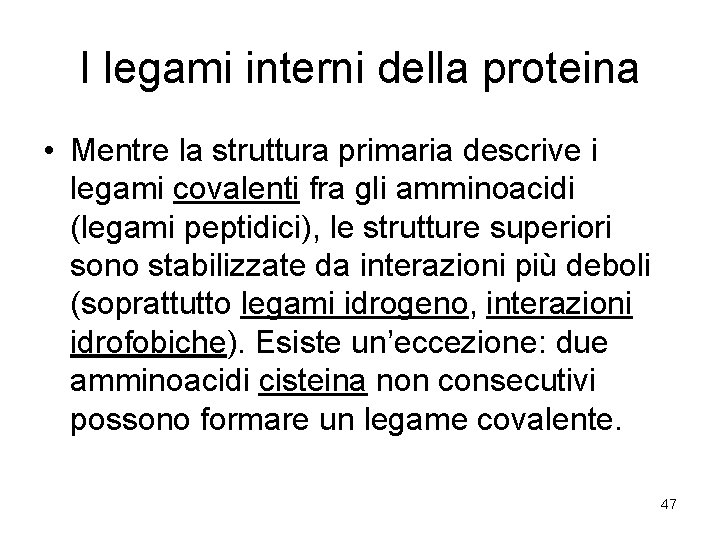 I legami interni della proteina

• Mentre la struttura primaria descrive i legami covalenti fra gli amminoacidi (legami peptidici), le strutture superiori sono stabilizzate da interazioni più deboli (soprattutto legami idrogeno, interazioni idrofobiche). Esiste un'eccezione: due amminoacidi cisteina non consecutivi possono formare un legame covalente.

47